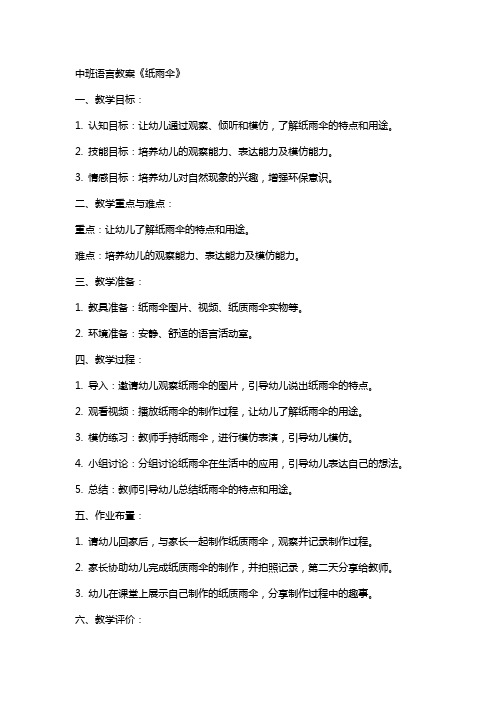 中班语言教案《纸雨伞》

一、教学目标：

1. 认知目标：让幼儿通过观察、倾听和模仿，了解纸雨伞的特点和用途。

2. 技能目标：培养幼儿的观察能力、表达能力及模仿能力。

3. 情感目标：培养幼儿对自然现象的兴趣，增强环保意识。

二、教学重点与难点：

重点：让幼儿了解纸雨伞的特点和用途。

难点：培养幼儿的观察能力、表达能力及模仿能力。

三、教学准备：

1. 教具准备：纸雨伞图片、视频、纸质雨伞实物等。

2. 环境准备：安静、舒适的语言活动室。

四、教学过程：

1. 导入：邀请幼儿观察纸雨伞的图片，引导幼儿说出纸雨伞的特点。

2. 观看视频：播放纸雨伞的制作过程，让幼儿了解纸雨伞的用途。

3. 模仿练习：教师手持纸雨伞，进行模仿表演，引导幼儿模仿。

4. 小组讨论：分组讨论纸雨伞在生活中的应用，引导幼儿表达自己的想法。

5. 总结：教师引导幼儿总结纸雨伞的特点和用途。

五、作业布置：

1. 请幼儿回家后，与家长一起制作纸质雨伞，观察并记录制作过程。

2. 家长协助幼儿完成纸质雨伞的制作，并拍照记录，第二天分享给教师。

3. 幼儿在课堂上展示自己制作的纸质雨伞，分享制作过程中的趣事。

六、教学评价：